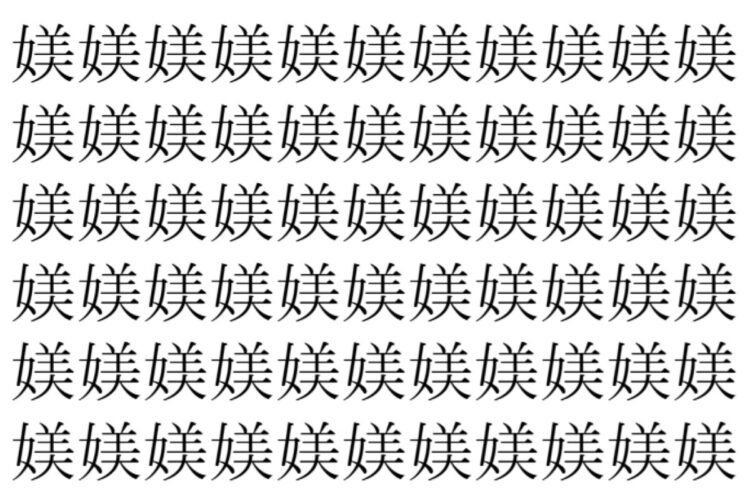 媄媄媄媄媄媄媄媄媄媄媄
媄媄媄媄媄媄媄媄媄媄媄
媄媄媄媄媄媄媄媄媄媄媄
媄媄媄媄媄媄媄媄媄媄媄
媄媄媄媄媄媄媄媄媄媄媄
媄媄媄媄媄媄媄媄媄媄媄